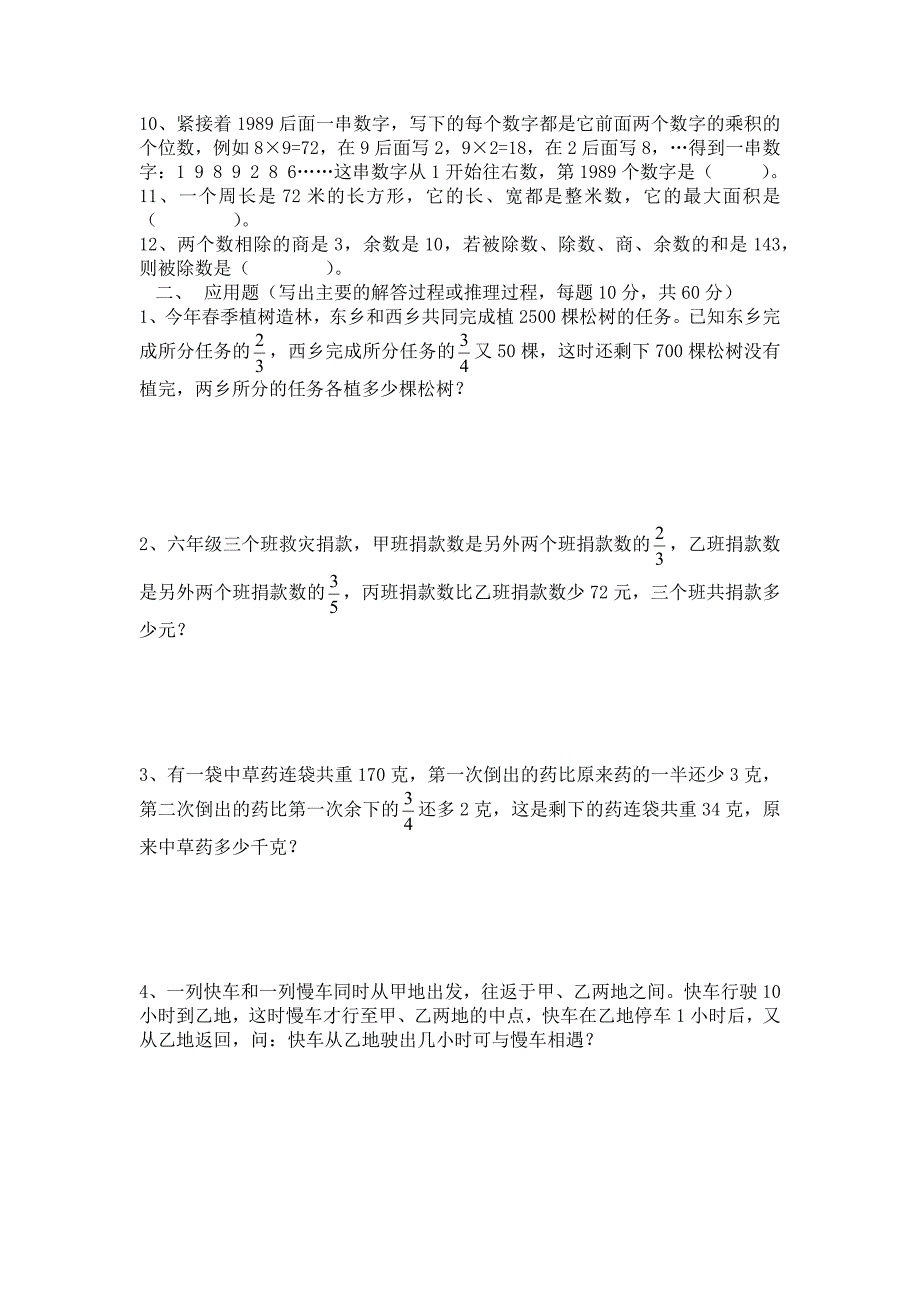 10、紧接着 1989 后面一串数字，写下的每个数字都是它前面两个数字的乘积的个位数，例如 8×9=72，在 9 后面写 2，9×2=18，在 2 后面写 8，…得到一串数字：1 9 8 9 2 8 6……这串数字从 1 开始往右数，第 1989 个数字是（　　）。
11、一个周长是 72 米的长方形，它的长、宽都是整米数，它的最大面积是（　　　　）。
12、两个数相除的商是 3，余数是 10，若被除数、除数、商、余数的和是 143，则被除数是（　　　　）。
二、 应用题（写出主要的解答过程或推理过程，每题 10 分，共 60 分）
1、今年春季植树造林，东乡和西乡共同完成植 2500 棵松树的任务。已知东乡完成所分任务的$\frac{2}{3}$，西乡完成所分任务的$\frac{3}{4}$又 50 棵，这时还剩下 700 棵松树没有植完，两乡所分的任务各植多少棵松树？

2、六年级三个班救灾捐款，甲班捐款数是另外两个班捐款数的$\frac{2}{3}$，乙班捐款数是另外两个班捐款数的$\frac{3}{5}$，丙班捐款数比乙班捐款数少 72 元，三个班共捐款多少元？

3、有一袋中草药连袋共重 170 克，第一次倒出的药比原来药的一半还少 3 克，第二次倒出的药比第一次余下的$\frac{3}{4}$还多 2 克，这是剩下的药连袋共重 34 克，原来中草药多少千克？

4、一列快车和一列慢车同时从甲地出发，往返于甲、乙两地之间。快车行驶 10 小时到乙地，这时慢车才行至甲、乙两地的中点，快车在乙地停车 1 小时后，又从乙地返回，问：快车从乙地驶出几小时可与慢车相遇？